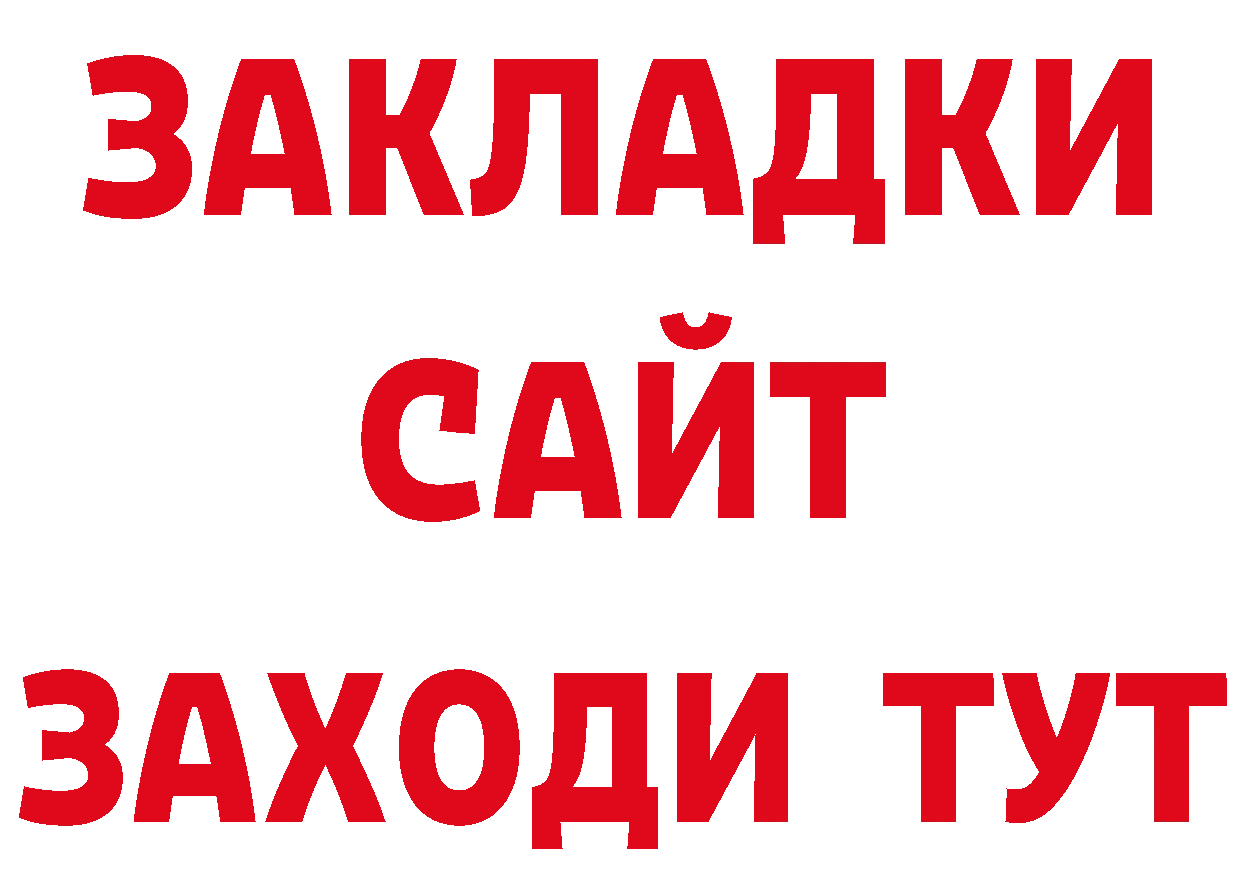 ЗАКЛАДКИ
САЙТ
ЗАХОДИ ТУТ